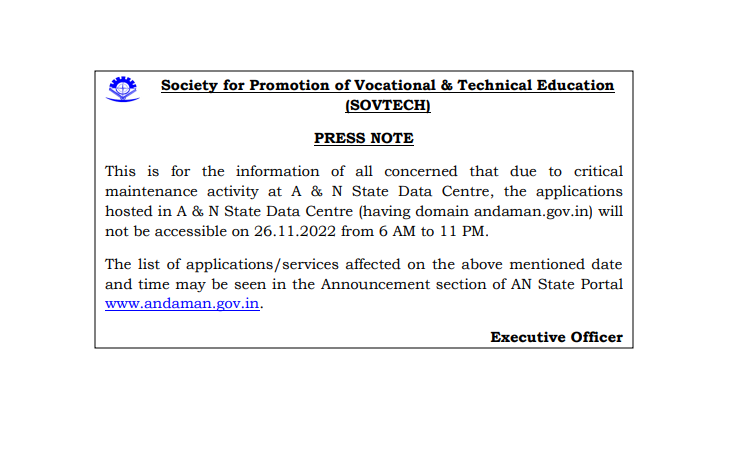 Society for Promotion of Vocational & Technical Education (SOVTECH)

PRESS NOTE

This is for the information of all concerned that due to critical maintenance activity at A & N State Data Centre, the applications hosted in A & N State Data Centre (having domain andaman.gov.in) will not be accessible on 26.11.2022 from 6 AM to 11 PM.

The list of applications/services affected on the above mentioned date and time may be seen in the Announcement section of AN State Portal www.andaman.gov.in.

Executive Officer